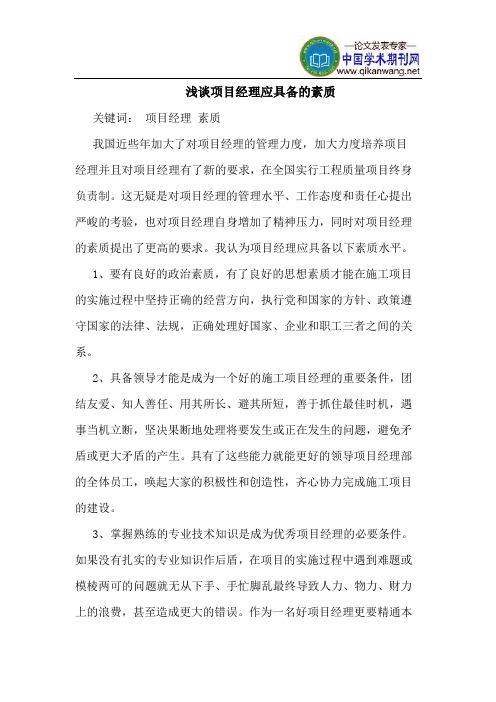 —论文发表专家—
中国学术期刊网
www.qikanwang.net

浅谈项目经理应具备的素质

关键词： 项目经理 素质

我国近些年加大了对项目经理的管理力度，加大力度培养项目经理并且对项目经理有了新的要求，在全国实行工程质量项目终身负责制。这无疑是对项目经理的管理水平、工作态度和责任心提出严峻的考验，也对项目经理自身增加了精神压力，同时对项目经理的素质提出了更高的要求。我认为项目经理应具备以下素质水平。

1、要有良好的政治素质，有了良好的思想素质才能在施工项目的实施过程中坚持正确的经营方向，执行党和国家的方针、政策遵守国家的法律、法规，正确处理好国家、企业和职工三者之间的关系。

2、具备领导才能是成为一个好的施工项目经理的重要条件，团结友爱、知人善任、用其所长、避其所短，善于抓住最佳时机，遇事当机立断，坚决果断地处理将要发生或正在发生的问题，避免矛盾或更大矛盾的产生。具有了这些能力就能更好的领导项目经理部的全体员工，唤起大家的积极性和创造性，齐心协力完成施工项目的建设。

3、掌握熟练的专业技术知识是成为优秀项目经理的必要条件。如果没有扎实的专业知识作后盾，在项目的实施过程中遇到难题或模棱两可的问题就无从下手、手忙脚乱最终导致人力、物力、财力上的浪费，甚至造成更大的错误。作为一名好项目经理更要精通本